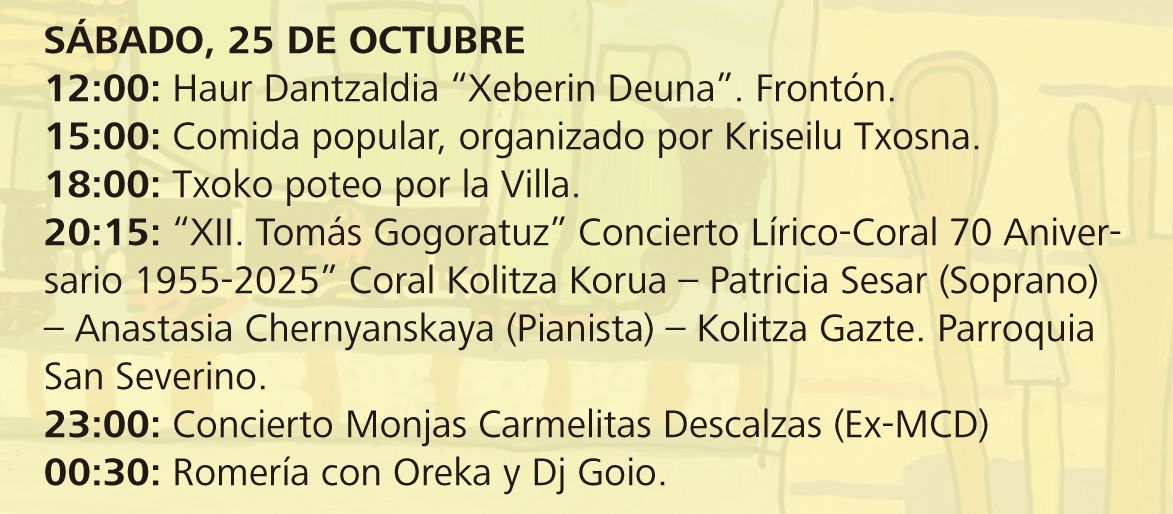 SÁBADO, 25 DE OCTUBRE

12:00: Haur Dantzaldia "Xeberin Deuna". Frontón.

15:00: Comida popular, organizado por Kriseilu Txosna.

18:00: Txoko poteo por la Villa.

20:15: "XII. Tomás Gogoratuz" Concierto Lírico-Coral 70 Aniversario 1955-2025" Coral Kolitza Korua – Patricia Sesar (Soprano) – Anastasia Chernyanskaya (Pianista) – Kolitza Gazte. Parroquia San Severino.

23:00: Concierto Monjas Carmelitas Descalzas (Ex-MCD)

00:30: Romería con Oreka y Dj Goio.